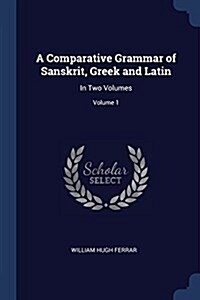 A Comparative Grammar of Sanskrit, Greek and Latin

In Two Volumes

Volume 1

Scholar
SELECT

WILLIAM HUGH FERRAR